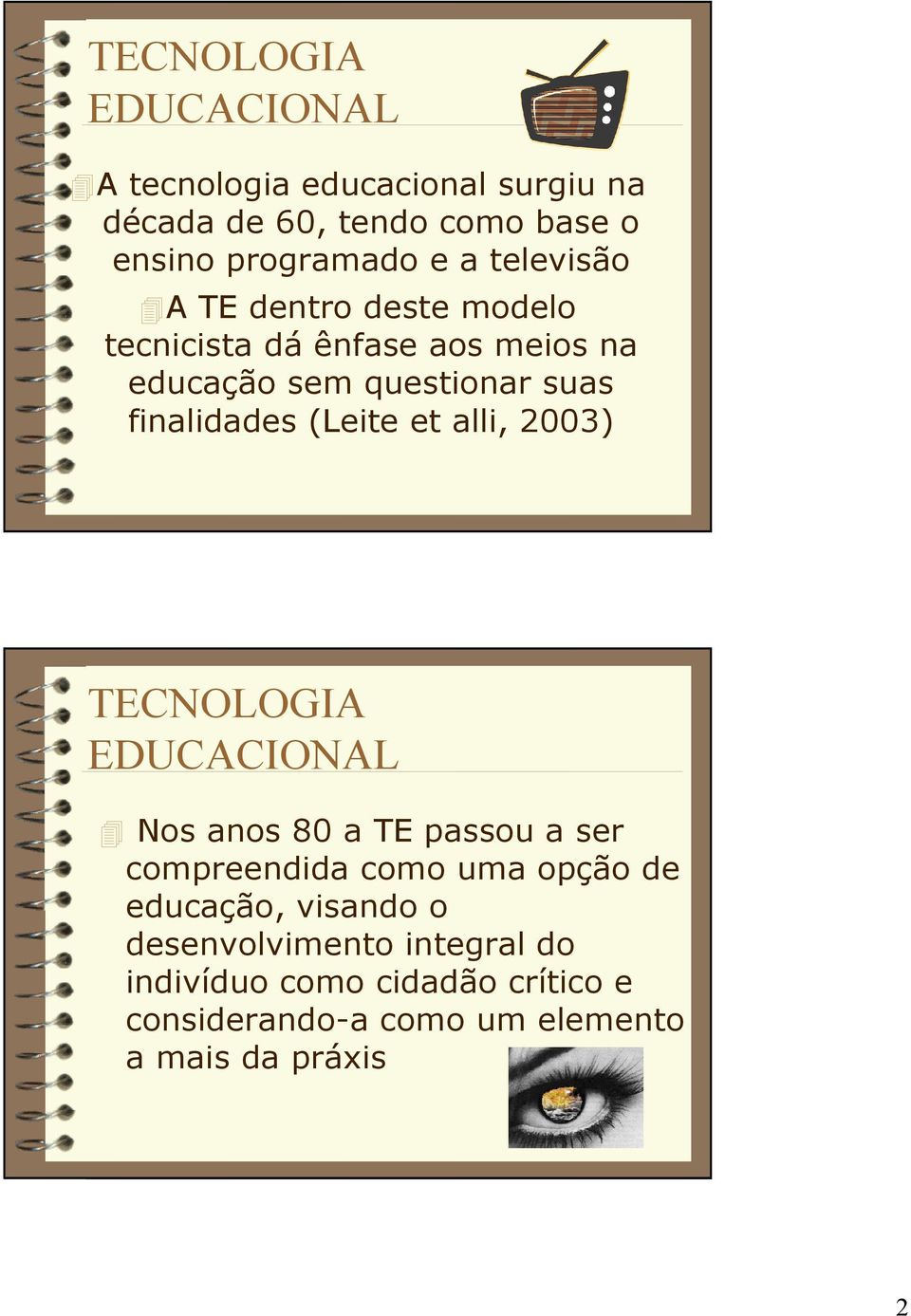 TECNOLOGIA EDUCACIONAL

A tecnologia educacional surgiu na década de 60, tendo como base o ensino programado e a televisão

A TE dentro deste modelo tecnicista dá ênfase aos meios na educação sem questionar suas finalidades (Leite et alli, 2003)

TECNOLOGIA EDUCACIONAL

Nos anos 80 a TE passou a ser compreendida como uma opção de educação, visando o desenvolvimento integral do indivíduo como cidadão crítico e considerando-a como um elemento a mais da práxis

2